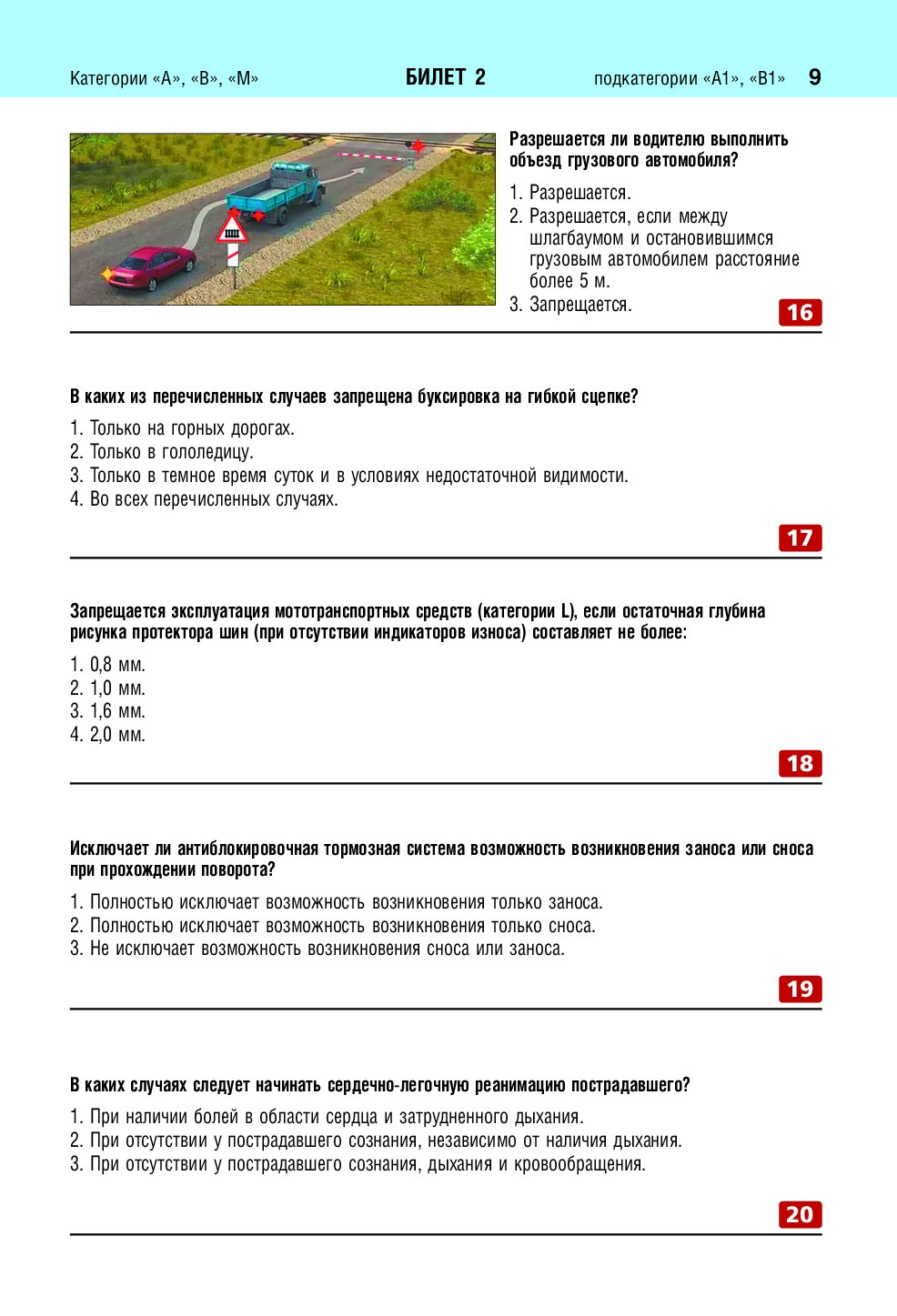 Категории «А», «В», «М»

БИЛЕТ 2

подкатегории «А1», «В1»

9

Разрешается ли водителю выполнить объезд грузового автомобиля?

1. Разрешается.
2. Разрешается, если между шлагбаумом и остановившимся грузовым автомобилем расстояние более 5 м.
3. Запрещается.

16

В каких из перечисленных случаев запрещена буксировка на гибкой сцепке?

1. Только на горных дорогах.
2. Только в гололедицу.
3. Только в темное время суток и в условиях недостаточной видимости.
4. Во всех перечисленных случаях.

17

Запрещается эксплуатация мототранспортных средств (категории L), если остаточная глубина рисунка протектора шин (при отсутствии индикаторов износа) составляет не более:

1. 0,8 мм.
2. 1,0 мм.
3. 1,6 мм.
4. 2,0 мм.

18

Исключает ли антиблокировочная тормозная система возможность возникновения заноса или сноса при прохождении поворота?

1. Полностью исключает возможность возникновения только заноса.
2. Полностью исключает возможность возникновения только сноса.
3. Не исключает возможность возникновения сноса или заноса.

19

В каких случаях следует начинать сердечно-легочную реанимацию пострадавшего?

1. При наличии болей в области сердца и затрудненного дыхания.
2. При отсутствии у пострадавшего сознания, независимо от наличия дыхания.
3. При отсутствии у пострадавшего сознания, дыхания и кровообращения.

20